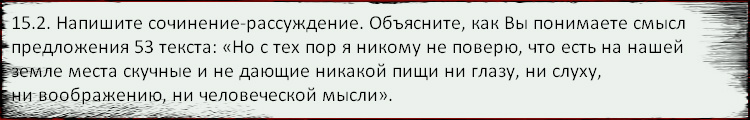 15.2. Напишите сочинение-рассуждение. Объясните, как Вы понимаете смысл предложения 53 текста: «Но с тех пор я никому не поверю, что есть на нашей земле места скучные и не дающие никакой пищи ни глазу, ни слуху, ни воображению, ни человеческой мысли».